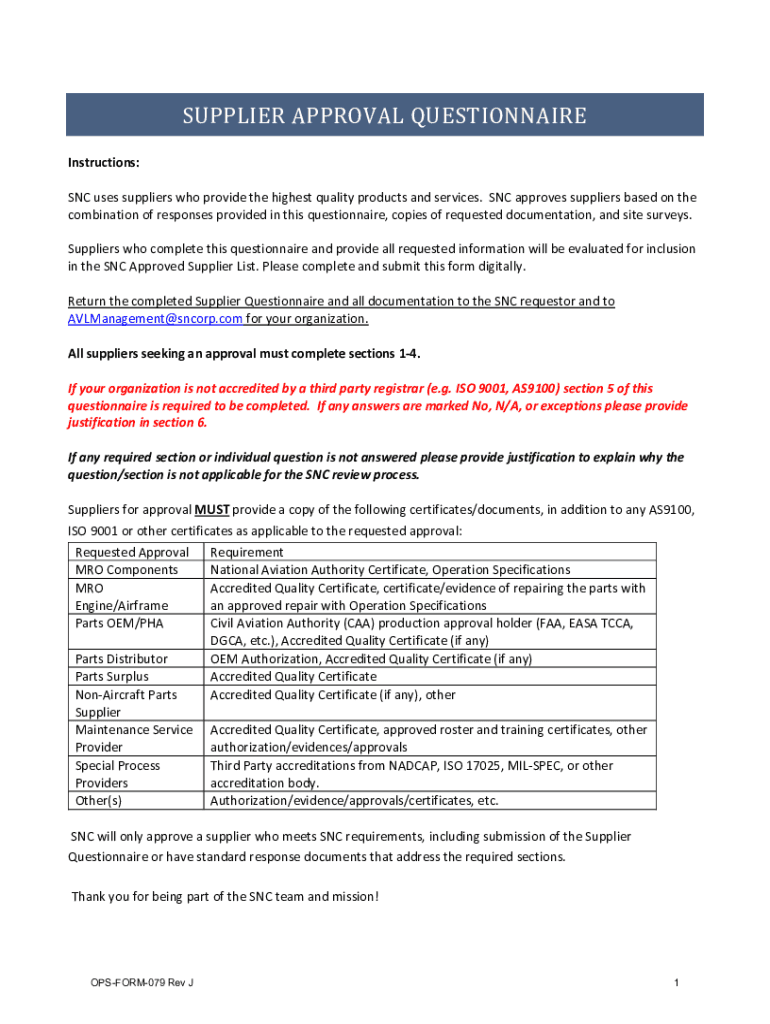 SUPPLIER APPROVAL QUESTIONNAIRE

Instructions:

SNC uses suppliers who provide the highest quality products and services. SNC approves suppliers based on the combination of responses provided in this questionnaire, copies of requested documentation, and site surveys.

Suppliers who complete this questionnaire and provide all requested information will be evaluated for inclusion in the SNC Approved Supplier List. Please complete and submit this form digitally.

Return the completed Supplier Questionnaire and all documentation to the SNC requestor and to AVLManagement@sncorp.com for your organization.

All suppliers seeking an approval must complete sections 1-4.

If your organization is not accredited by a third party registrar (e.g. ISO 9001, AS9100) section 5 of this questionnaire is required to be completed. If any answers are marked No, N/A, or exceptions please provide justification in section 6.

If any required section or individual question is not answered please provide justification to explain why the question/section is not applicable for the SNC review process.

Suppliers for approval MUST provide a copy of the following certificates/documents, in addition to any AS9100, ISO 9001 or other certificates as applicable to the requested approval:

| Requested Approval | Requirement |
|---|---|
| MRO Components | National Aviation Authority Certificate, Operation Specifications |
| MRO Engine/Airframe | Accredited Quality Certificate, certificate/evidence of repairing the parts with an approved repair with Operation Specifications |
| Parts OEM/PHA | Civil Aviation Authority (CAA) production approval holder (FAA, EASA TCCA, DGCA, etc.), Accredited Quality Certificate (if any) |
| Parts Distributor | OEM Authorization, Accredited Quality Certificate (if any) |
| Parts Surplus | Accredited Quality Certificate |
| Non-Aircraft Parts Supplier | Accredited Quality Certificate (if any), other |
| Maintenance Service Provider | Accredited Quality Certificate, approved roster and training certificates, other authorization/evidences/approvals |
| Special Process Providers | Third Party accreditations from NADCAP, ISO 17025, MIL-SPEC, or other accreditation body. |
| Other(s) | Authorization/evidence/approvals/certificates, etc. |

SNC will only approve a supplier who meets SNC requirements, including submission of the Supplier Questionnaire or have standard response documents that address the required sections.

Thank you for being part of the SNC team and mission!

OPS-FORM-079 Rev J

1